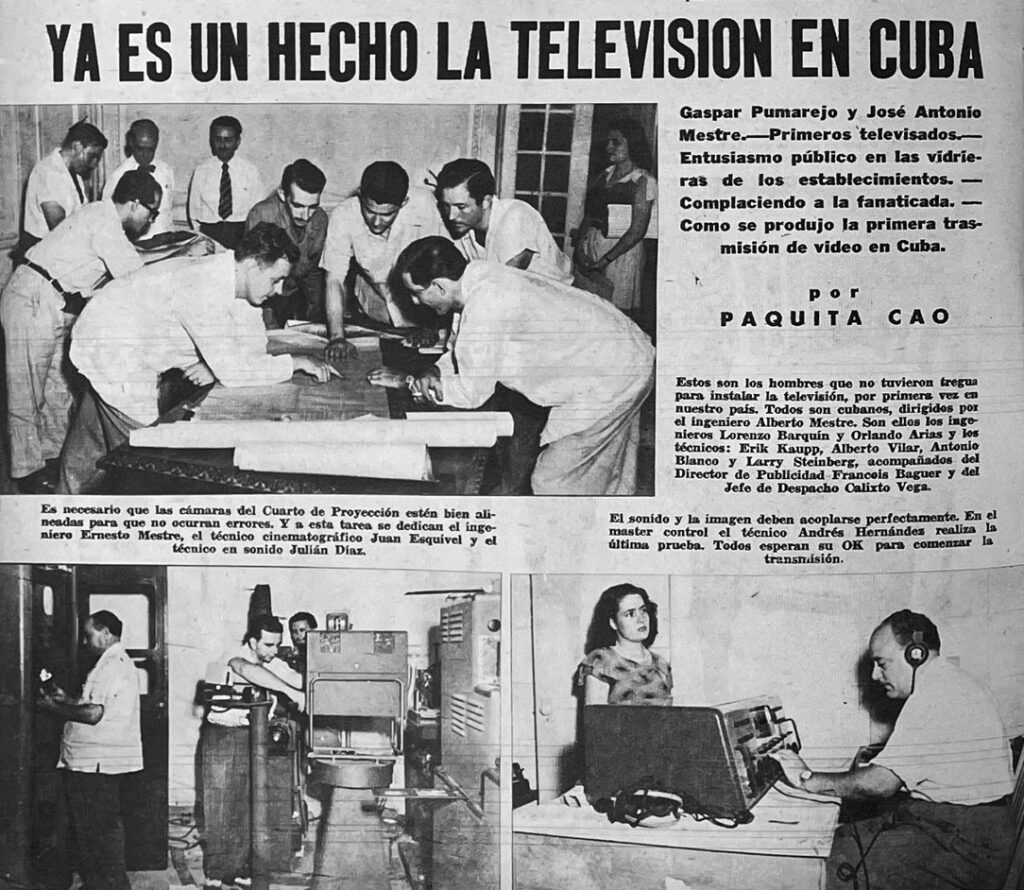 YA ES UN HECHO LA TELEVISION EN CUBA

Gaspar Pumarejo y José Antonio Mestre.—Primeros televisados.— Entusiasmo público en las vidrieras de los establecimientos. — Complaciendo a la fanaticada. — Como se produjo la primera trasmisión de video en Cuba.

por
PAQUITA CAO

Estos son los hombres que no tuvieron tregua para instalar la televisión, por primera vez en nuestro país. Todos son cubanos, dirigidos por el ingeniero Alberto Mestre. Son ellos los ingenieros Lorenzo Barquín y Orlando Arias y los técnicos: Erik Kaupp, Alberto Vilar, Antonio Blanco y Larry Steinberg, acompañados del Director de Publicidad Francois Baguer y del Jefe de Despacho Calixto Vega.

Es necesario que las cámaras del Cuarto de Proyección estén bien alineadas para que no ocurran errores. Y a esta tarea se dedican el ingeniero Ernesto Mestre, el técnico cinematográfico Juan Esquivel y el técnico en sonido Julián Díaz.

El sonido y la imagen deben acoplarse perfectamente. En el master control el técnico Andrés Hernández realiza la última prueba. Todos esperan su OK para comenzar la transmisión.